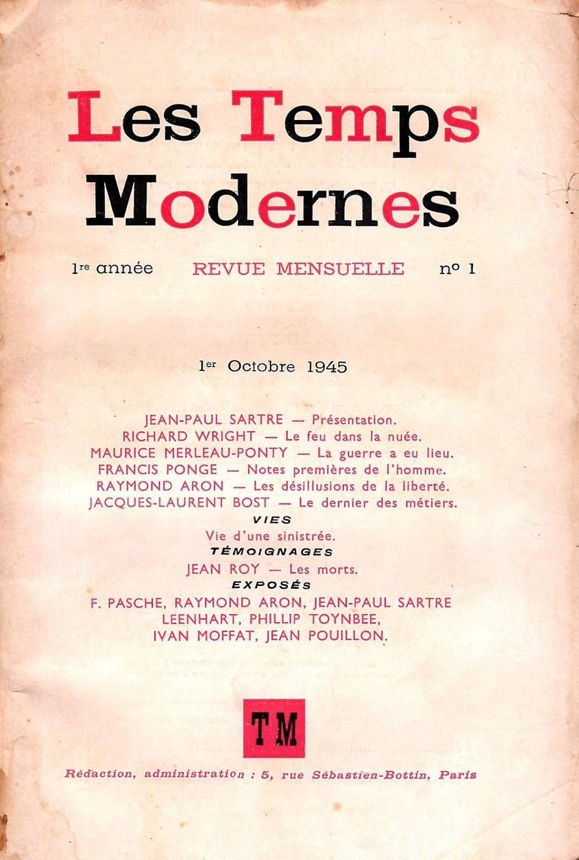 Les Temps Modernes

1re année REVUE MENSUELLE nº 1

1er Octobre 1945

JEAN-PAUL SARTRE — Présentation.
RICHARD WRIGHT — Le feu dans la nuée.
MAURICE MERLEAU-PONTY — La guerre a eu lieu.
FRANCIS PONGE — Notes premières de l'homme.
RAYMOND ARON — Les désillusions de la liberté.
JACQUES-LAURENT BOST — Le dernier des métiers.

VIES
Vie d'une sinistrée.

TÉMOIGNAGES
JEAN ROY — Les morts.

EXPOSÉS
F. PASCHE, RAYMOND ARON, JEAN-PAUL SARTRE
LEENHART, PHILLIP TOYNBEE,
IVAN MOFFAT, JEAN POUILLON.

TM

Rédaction, administration : 5, rue Sébastien-Bottin, Paris